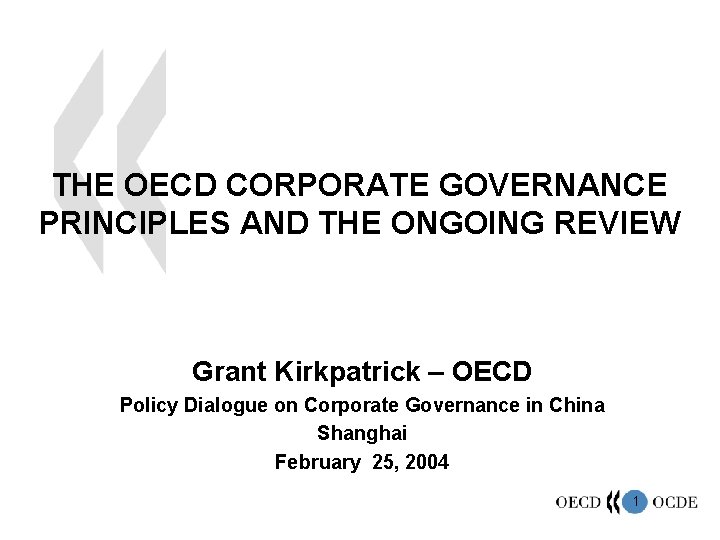 THE OECD CORPORATE GOVERNANCE PRINCIPLES AND THE ONGOING REVIEW

Grant Kirkpatrick – OECD

Policy Dialogue on Corporate Governance in China

Shanghai

February 25, 2004

OECD 1 OCDE